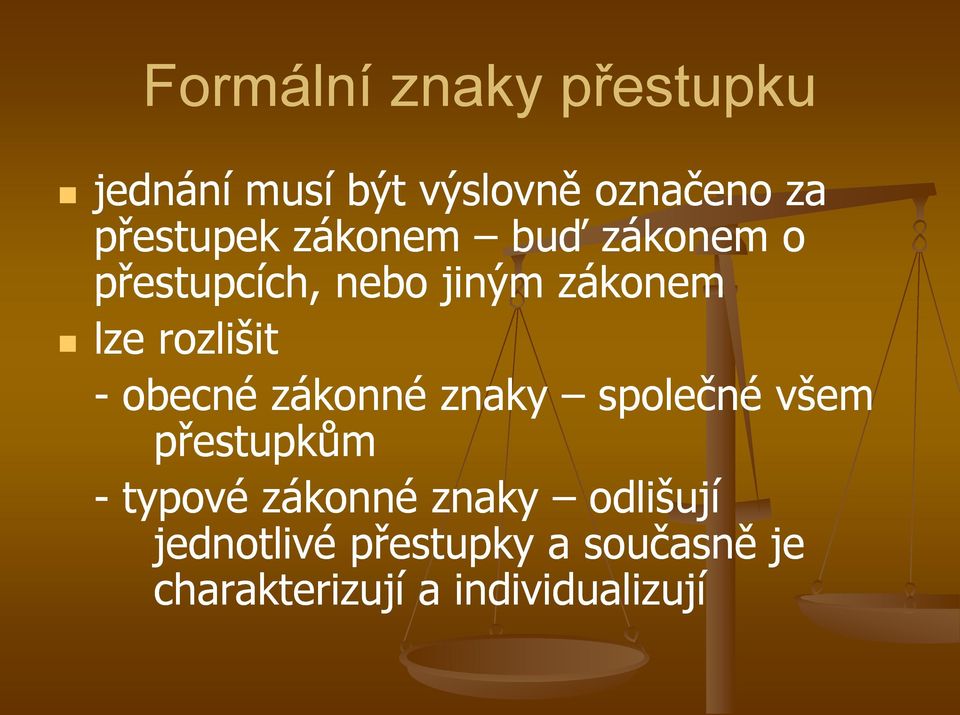 Formální znaky přestupku

jednání musí být výslovně označeno za přestupek zákonem – buď zákonem o přestupcích, nebo jiným zákonem

lze rozlišit

- obecné zákonné znaky – společné všem přestupkům

- typové zákonné znaky – odlišují jednotlivé přestupky a současně je charakterizují a individualizují